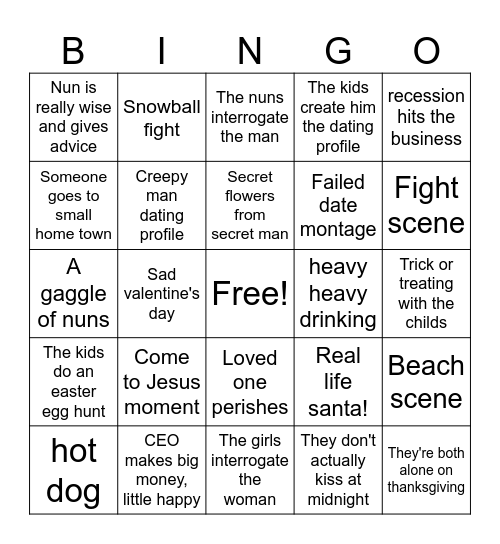 | B | I | N | G | O |
|---|---|---|---|---|
| Nun is really wise and gives advice | Snowball fight | The nuns interrogate the man | The kids create him the dating profile | recession hits the business |
| Someone goes to small home town | Creepy man dating profile | Secret flowers from secret man | Failed date montage | Fight scene |
| A gaggle of nuns | Sad valentine's day | Free! | heavy heavy drinking | Trick or treating with the childs |
| The kids do an easter egg hunt | Come to Jesus moment | Loved one perishes | Real life santa! | Beach scene |
| hot dog | CEO makes big money, little happy | The girls interrogate the woman | They don't actually kiss at midnight | They're both alone on thanksgiving |